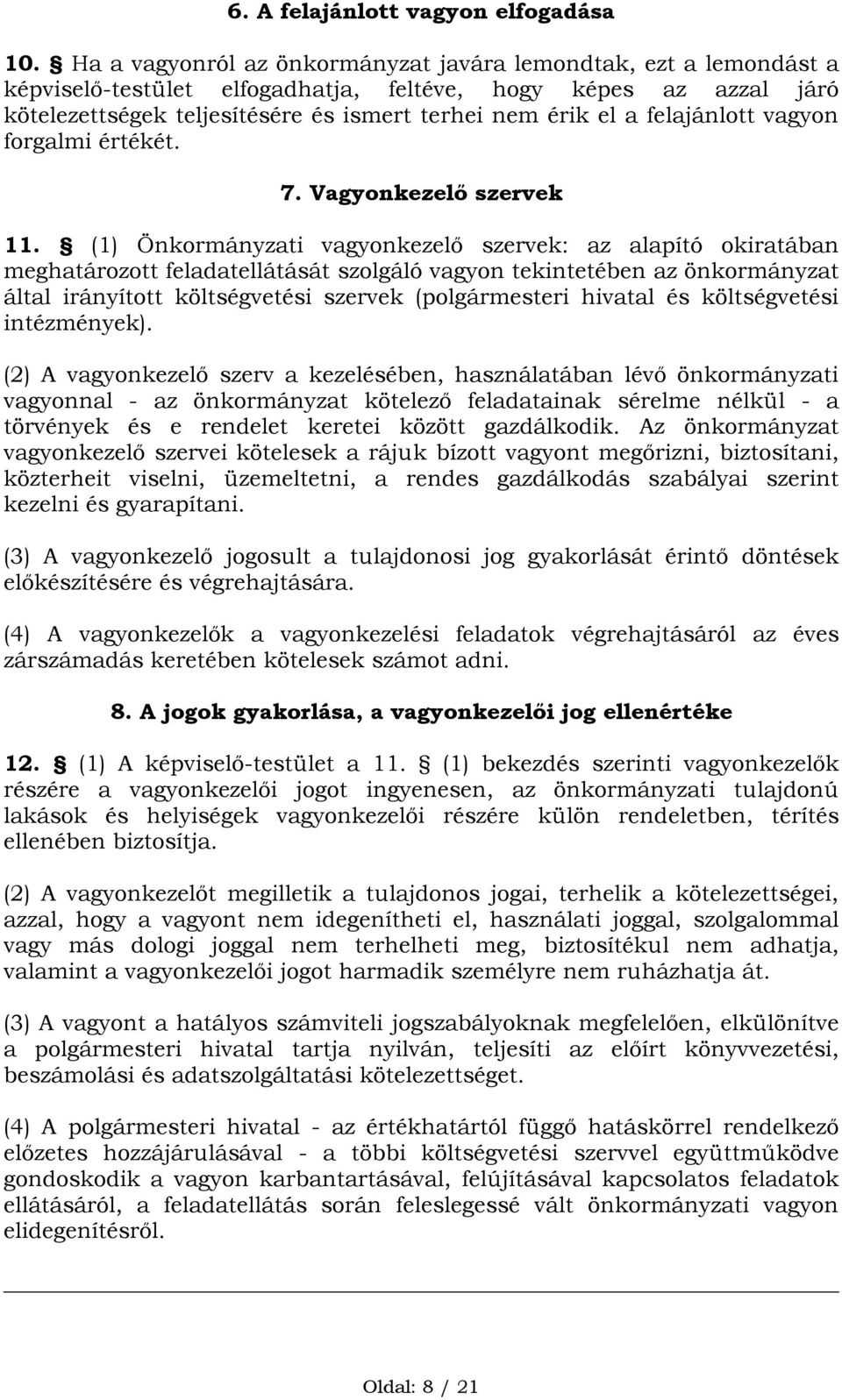 6. A felajánlott vagyon elfogadása

10. § Ha a vagyonról az önkormányzat javára lemondtak, ezt a lemondást a képviselő-testület elfogadhatja, feltéve, hogy képes az azzal járó kötelezettségek teljesítésére és ismert terhei nem érik el a felajánlott vagyon forgalmi értékét.

7. Vagyonkezelő szervek

11. § (1) Önkormányzati vagyonkezelő szervek: az alapító okiratában meghatározott feladatellátását szolgáló vagyon tekintetében az önkormányzat által irányított költségvetési szervek (polgármesteri hivatal és költségvetési intézmények).

(2) A vagyonkezelő szerv a kezelésében, használatában lévő önkormányzati vagyonnal - az önkormányzat kötelező feladatainak sérelme nélkül - a törvények és e rendelet keretei között gazdálkodik. Az önkormányzat vagyonkezelő szervei kötelesek a rájuk bízott vagyont megőrizni, biztosítani, közterheit viselni, üzemeltetni, a rendes gazdálkodás szabályai szerint kezelni és gyarapítani.

(3) A vagyonkezelő jogosult a tulajdonosi jog gyakorlását érintő döntések előkészítésére és végrehajtására.

(4) A vagyonkezelők a vagyonkezelési feladatok végrehajtásáról az éves zárszámadás keretében kötelesek számot adni.

8. A jogok gyakorlása, a vagyonkezelői jog ellenértéke

12. § (1) A képviselő-testület a 11. § (1) bekezdés szerinti vagyonkezelők részére a vagyonkezelői jogot ingyenesen, az önkormányzati tulajdonú lakások és helyiségek vagyonkezelői részére külön rendeletben, térítés ellenében biztosítja.

(2) A vagyonkezelőt megilletik a tulajdonos jogai, terhelik a kötelezettségei, azzal, hogy a vagyont nem idegenítheti el, használati joggal, szolgalommal vagy más dologi joggal nem terhelheti meg, biztosítékul nem adhatja, valamint a vagyonkezelői jogot harmadik személyre nem ruházhatja át.

(3) A vagyont a hatályos számviteli jogszabályoknak megfelelően, elkülönítve a polgármesteri hivatal tartja nyilván, teljesíti az előírt könyvvezetési, beszámolási és adatszolgáltatási kötelezettséget.

(4) A polgármesteri hivatal - az értékhatártól függő hatáskörrel rendelkező előzetes hozzájárulásával - a többi költségvetési szervvel együttműködve gondoskodik a vagyon karbantartásával, felújításával kapcsolatos feladatok ellátásáról, a feladatellátás során feleslegessé vált önkormányzati vagyon elidegenítésről.

Oldal: 8 / 21